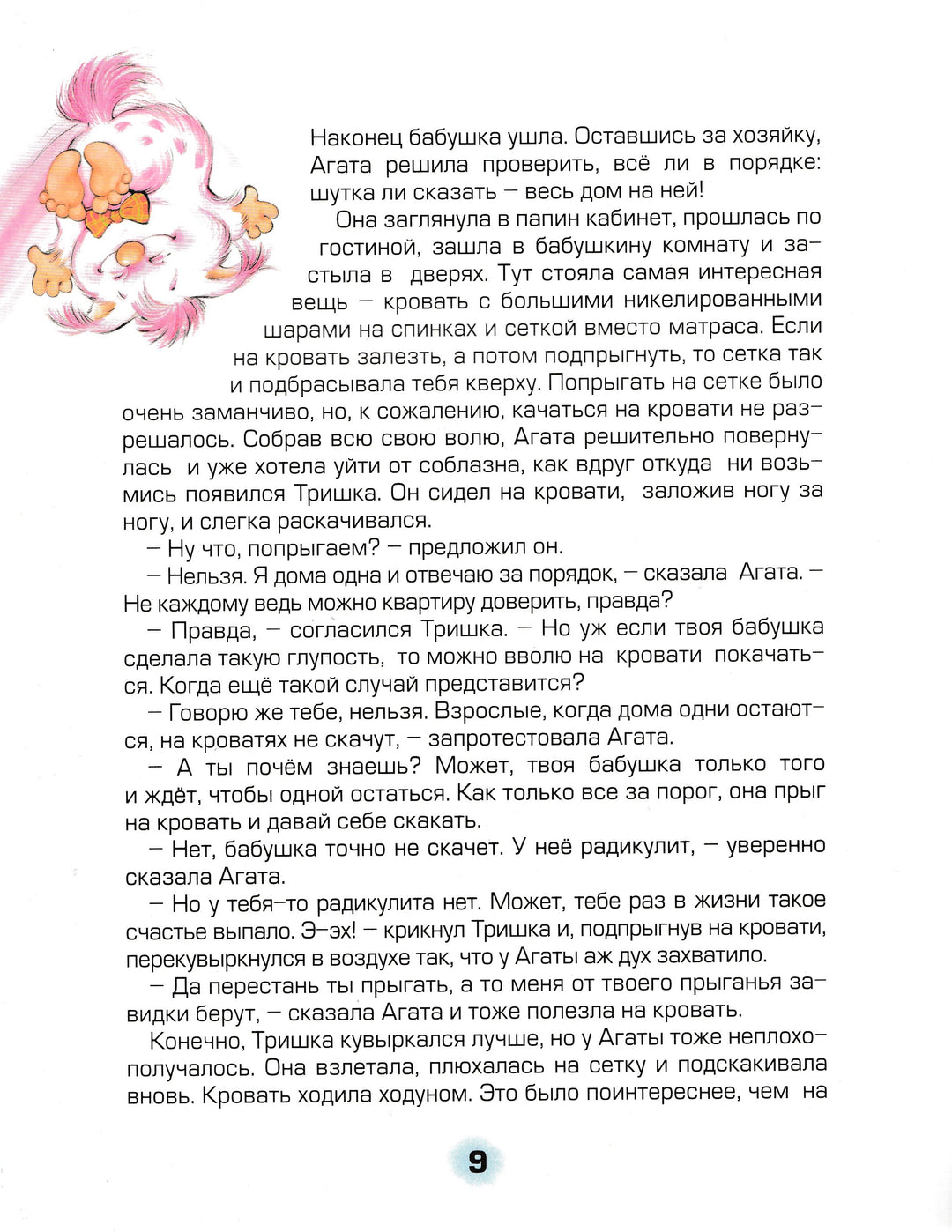 Наконец бабушка ушла. Оставшись за хозяйку, Агата решила проверить, всё ли в порядке: шутка ли сказать — весь дом на ней!

Она заглянула в папин кабинет, прошлась по гостиной, зашла в бабушкину комнату и застыла в дверях. Тут стояла самая интересная вещь — кровать с большими никелированными шарами на спинках и сеткой вместо матраса. Если на кровать залезть, а потом подпрыгнуть, то сетка так и подбрасывала тебя кверху. Попрыгать на сетке было очень заманчиво, но, к сожалению, качаться на кровати не разрешалось. Собрав всю свою волю, Агата решительно повернулась и уже хотела уйти от соблазна, как вдруг откуда ни возьмись появился Тришка. Он сидел на кровати, заложив ногу за ногу, и слегка раскачивался.

— Ну что, попрыгаем? — предложил он.

— Нельзя. Я дома одна и отвечаю за порядок, — сказала Агата. — Не каждому ведь можно квартиру доверить, правда?

— Правда, — согласился Тришка. — Но уж если твоя бабушка сделала такую глупость, то можно вволю на кровати покачаться. Когда ещё такой случай представится?

— Говорю же тебе, нельзя. Взрослые, когда дома одни остаются, на кроватях не скачут, — запротестовала Агата.

— А ты почём знаешь? Может, твоя бабушка только того и ждёт, чтобы одной остаться. Как только все за порог, она прыг на кровать и давай себе скакать.

— Нет, бабушка точно не скачет. У неё радикулит, — уверенно сказала Агата.

— Но у тебя-то радикулита нет. Может, тебе раз в жизни такое счастье выпало. Э-эх! — крикнул Тришка и, подпрыгнув на кровати, перекувыркнулся в воздухе так, что у Агаты аж дух захватило.

— Да перестань ты прыгать, а то меня от твоего прыганья завидки берут, — сказала Агата и тоже полезла на кровать.

Конечно, Тришка кувыркался лучше, но у Агаты тоже неплохо получалось. Она взлетала, плюхалась на сетку и подскакивала вновь. Кровать ходила ходуном. Это было поинтереснее, чем на

9